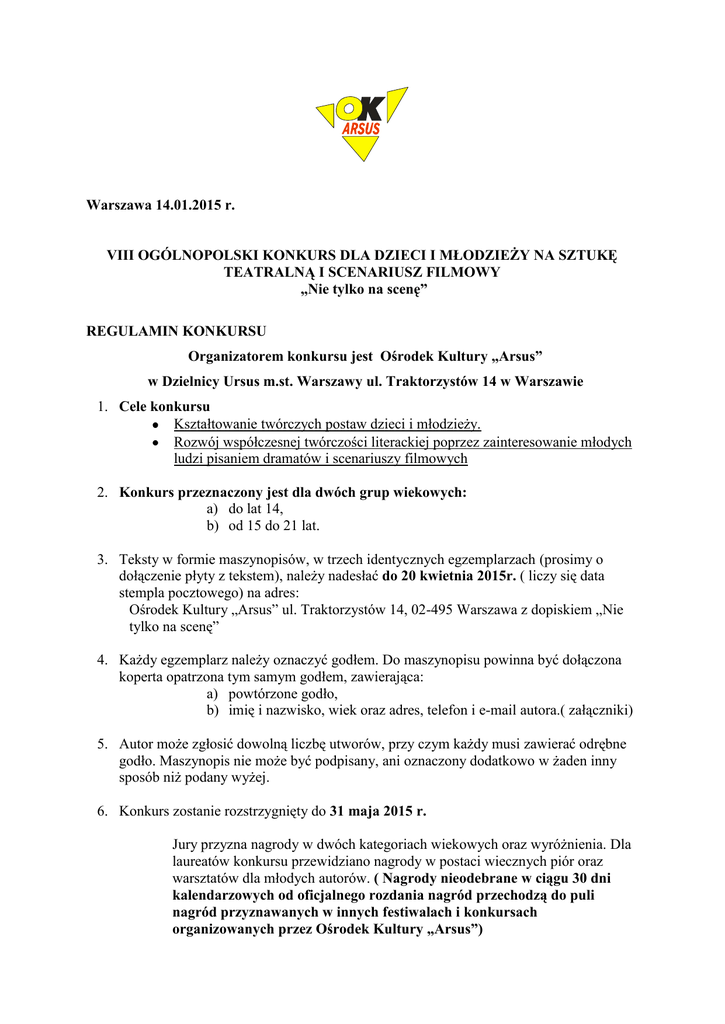 OK
ARSUS

Warszawa 14.01.2015 r.

VIII OGÓLNOPOLSKI KONKURS DLA DZIECI I MŁODZIEŻY NA SZTUKĘ TEATRALNĄ I SCENARIUSZ FILMOWY
„Nie tylko na scenę”

REGULAMIN KONKURSU

Organizatorem konkursu jest Ośrodek Kultury „Arsus”

w Dzielnicy Ursus m.st. Warszawy ul. Traktorzystów 14 w Warszawie

1. Cele konkursu
• Kształtowanie twórczych postaw dzieci i młodzieży.
• Rozwój współczesnej twórczości literackiej poprzez zainteresowanie młodych ludzi pisaniem dramatów i scenariuszy filmowych

2. Konkurs przeznaczony jest dla dwóch grup wiekowych:
a) do lat 14,
b) od 15 do 21 lat.

3. Teksty w formie maszynopisów, w trzech identycznych egzemplarzach (prosimy o dołączenie płyty z tekstem), należy nadesłać do 20 kwietnia 2015r. ( liczy się data stempla pocztowego) na adres:
Ośrodek Kultury „Arsus” ul. Traktorzystów 14, 02-495 Warszawa z dopiskiem „Nie tylko na scenę”

4. Każdy egzemplarz należy oznaczyć godłem. Do maszynopisu powinna być dołączona koperta opatrzona tym samym godłem, zawierająca:
a) powtórzone godło,
b) imię i nazwisko, wiek oraz adres, telefon i e-mail autora.( załączniki)

5. Autor może zgłosić dowolną liczbę utworów, przy czym każdy musi zawierać odrębne godło. Maszynopis nie może być podpisany, ani oznaczony dodatkowo w żaden inny sposób niż podany wyżej.

6. Konkurs zostanie rozstrzygnięty do 31 maja 2015 r.

Jury przyzna nagrody w dwóch kategoriach wiekowych oraz wyróżnienia. Dla laureatów konkursu przewidziano nagrody w postaci wiecznych piór oraz warsztatów dla młodych autorów. ( Nagrody nieodebrane w ciągu 30 dni kalendarzowych od oficjalnego rozdania nagród przechodzą do puli nagród przyznawanych w innych festiwalach i konkursach organizowanych przez Ośrodek Kultury „Arsus”)